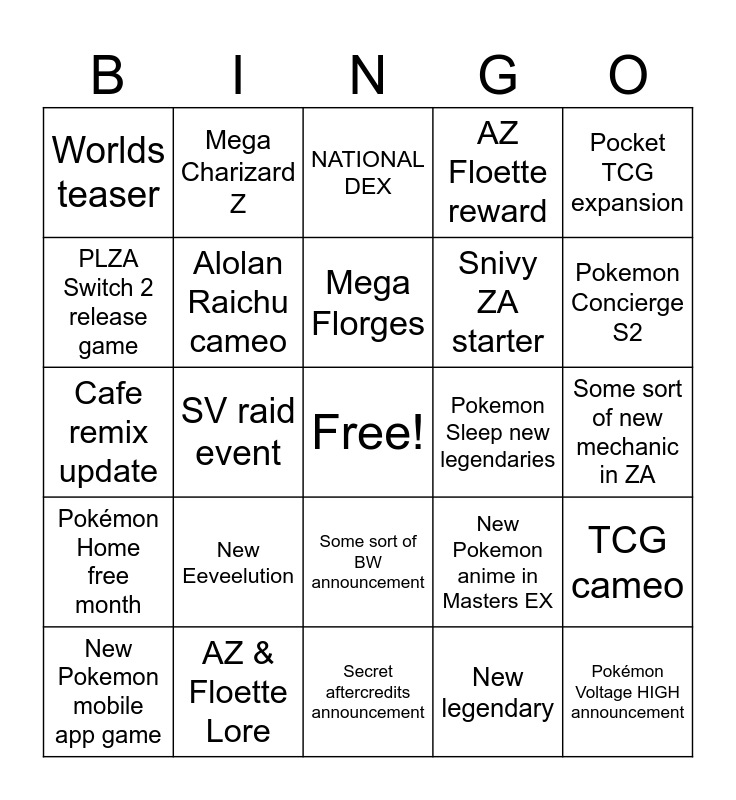 | B | I | N | G | O |
|---|---|---|---|---|
| Worlds teaser | Mega Charizard Z | NATIONAL DEX | AZ Floette reward | Pocket TCG expansion |
| PLZA Switch 2 release game | Alolan Raichu cameo | Mega Florges | Snivy ZA starter | Pokemon Concierge S2 |
| Cafe remix update | SV raid event | Free! | Pokemon Sleep new legendaries | Some sort of new mechanic in ZA |
| Pokémon Home free month | New Eeveelution | Some sort of BW announcement | New Pokemon anime in Masters EX | TCG cameo |
| New Pokemon mobile app game | AZ & Floette Lore | Secret aftercredits announcement | New legendary | Pokémon Voltage HIGH announcement |